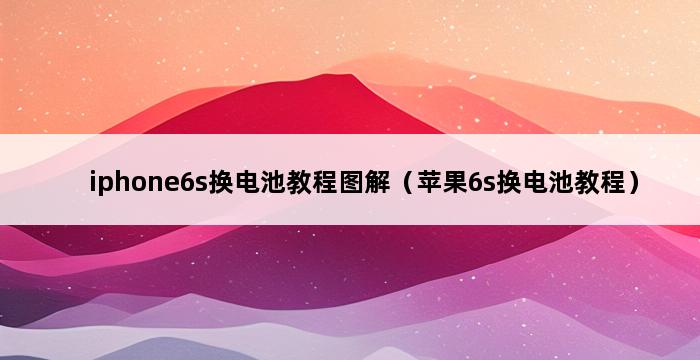 iphone6s换电池教程图解（苹果6s换电池教程）